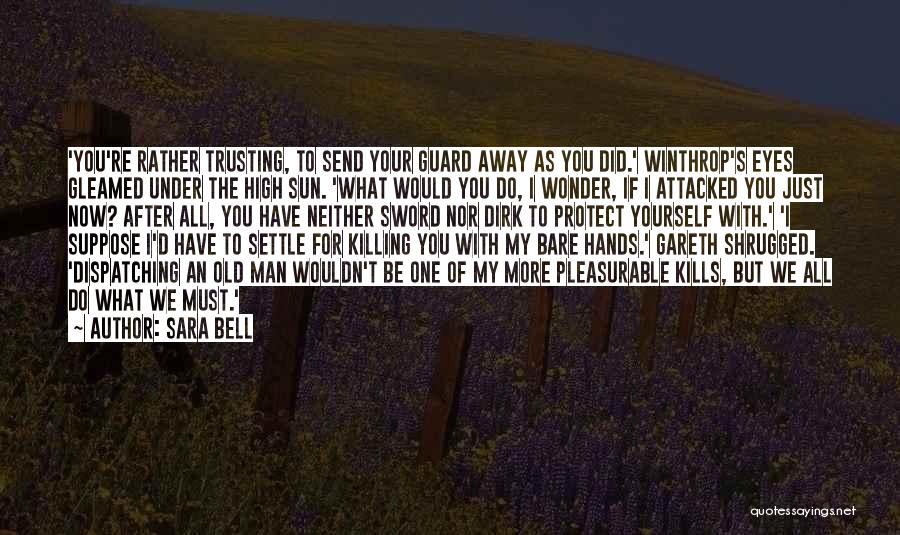 'YOU'RE RATHER TRUSTING, TO SEND YOUR GUARD AWAY AS YOU DID.' WINTHROP'S EYES GLEAMED UNDER THE HIGH SUN. 'WHAT WOULD YOU DO, I WONDER, IF I ATTACKED YOU JUST NOW? AFTER ALL, YOU HAVE NEITHER SWORD NOR DIRK TO PROTECT YOURSELF WITH.' 'I SUPPOSE I'D HAVE TO SETTLE FOR KILLING YOU WITH MY BARE HANDS.' GARETH SHRUGGED. 'DISPATCHING AN OLD MAN WOULDN'T BE ONE OF MY MORE PLEASURABLE KILLS, BUT WE ALL DO WHAT WE MUST.'
~ AUTHOR: SARA BELL

quotessayings.net